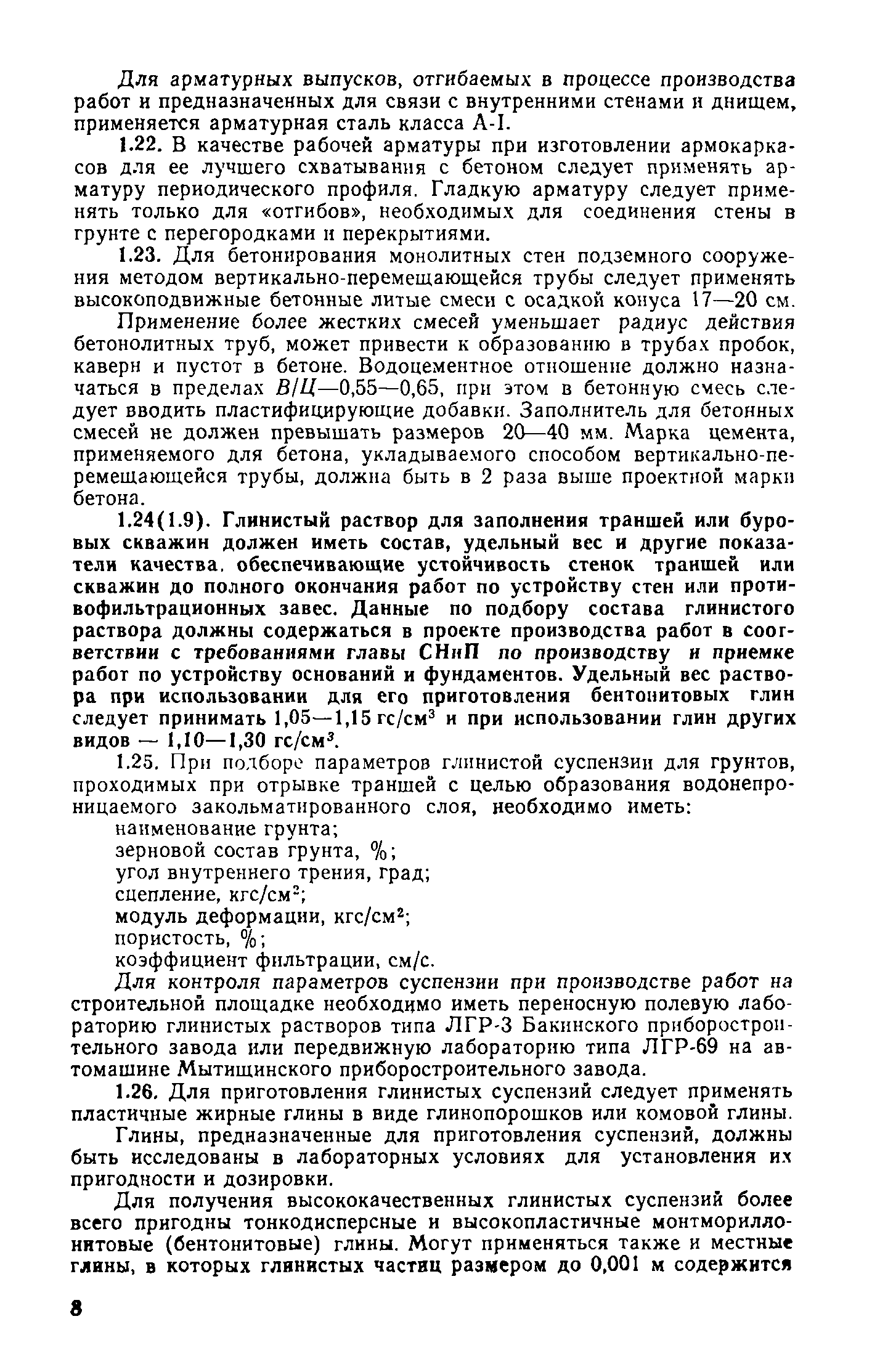 Для арматурных выпусков, отгибаемых в процессе производства работ и предназначенных для связи с внутренними стенами и днищем, применяется арматурная сталь класса А-I.

1.22. В качестве рабочей арматуры при изготовлении армокаркасов для ее лучшего схватывания с бетоном следует применять арматуру периодического профиля. Гладкую арматуру следует применять только для «отгибов», необходимых для соединения стены в грунте с перегородками и перекрытиями.

1.23. Для бетонирования монолитных стен подземного сооружения методом вертикально-перемещающейся трубы следует применять высокоподвижные бетонные литые смеси с осадкой конуса 17—20 см.

Применение более жестких смесей уменьшает радиус действия бетонолитных труб, может привести к образованию в трубах пробок, каверн и пустот в бетоне. Водоцементное отношение должно назначаться в пределах $В/Ц$—0,55—0,65, при этом в бетонную смесь следует вводить пластифицирующие добавки. Заполнитель для бетонных смесей не должен превышать размеров 20—40 мм. Марка цемента, применяемого для бетона, укладываемого способом вертикально-перемещающейся трубы, должна быть в 2 раза выше проектной марки бетона.

1.24(1.9). Глинистый раствор для заполнения траншей или буровых скважин должен иметь состав, удельный вес и другие показатели качества, обеспечивающие устойчивость стенок траншей или скважин до полного окончания работ по устройству стен или противофильтрационных завес. Данные по подбору состава глинистого раствора должны содержаться в проекте производства работ в соответствии с требованиями главы СНиП по производству и приемке работ по устройству оснований и фундаментов. Удельный вес раствора при использовании для его приготовления бентонитовых глин следует принимать 1,05—1,15 гс/см$^3$ и при использовании глин других видов — 1,10—1,30 гс/см$^3$.

1.25. При подборе параметров глинистой суспензии для грунтов, проходимых при отрывке траншей с целью образования водонепроницаемого закольматированного слоя, необходимо иметь:

наименование грунта;
зерновой состав грунта, %;
угол внутреннего трения, град;
сцепление, кгс/см$^2$;
модуль деформации, кгс/см$^2$;
пористость, %;
коэффициент фильтрации, см/с.

Для контроля параметров суспензии при производстве работ на строительной площадке необходимо иметь переносную полевую лабораторию глинистых растворов типа ЛГР-3 Бакинского приборостроительного завода или передвижную лабораторию типа ЛГР-69 на автомашине Мытищинского приборостроительного завода.

1.26. Для приготовления глинистых суспензий следует применять пластичные жирные глины в виде глинопорошков или комовой глины.

Глины, предназначенные для приготовления суспензий, должны быть исследованы в лабораторных условиях для установления их пригодности и дозировки.

Для получения высококачественных глинистых суспензий более всего пригодны тонкодисперсные и высокопластичные монтмориллонитовые (бентонитовые) глины. Могут применяться также и местные глины, в которых глинистых частиц размером до 0,001 м содержится

8